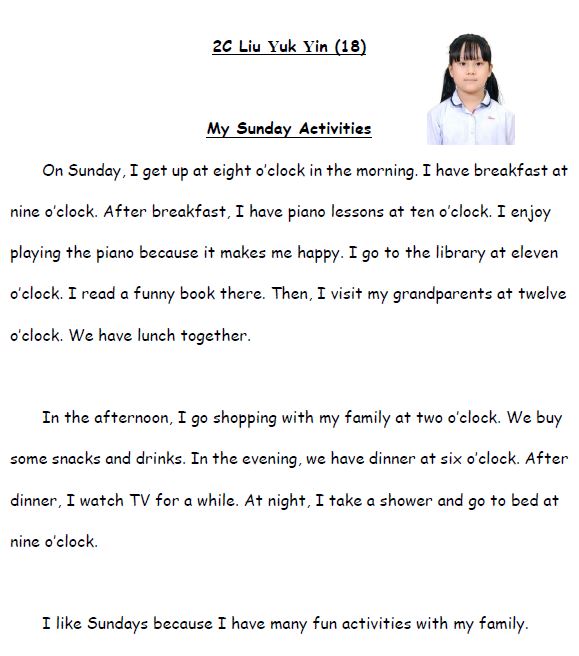 2C Liu Yuk Yin (18)

My Sunday Activities

On Sunday, I get up at eight o'clock in the morning. I have breakfast at nine o'clock. After breakfast, I have piano lessons at ten o'clock. I enjoy playing the piano because it makes me happy. I go to the library at eleven o'clock. I read a funny book there. Then, I visit my grandparents at twelve o'clock. We have lunch together.

In the afternoon, I go shopping with my family at two o'clock. We buy some snacks and drinks. In the evening, we have dinner at six o'clock. After dinner, I watch TV for a while. At night, I take a shower and go to bed at nine o'clock.

I like Sundays because I have many fun activities with my family.